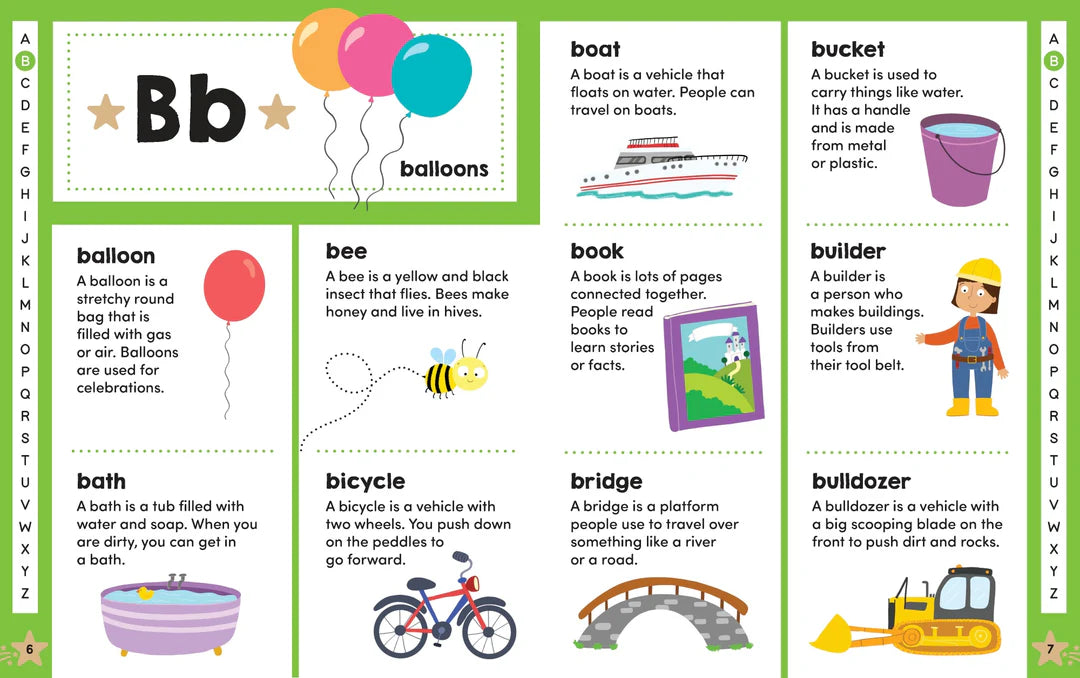 A
B
C
D
E
F
G
H
I
J
K
L
M
N
O
P
Q
R
S
T
U
V
W
X
Y
Z

Bb

balloons

balloon
A balloon is a stretchy round bag that is filled with gas or air. Balloons are used for celebrations.

bath
A bath is a tub filled with water and soap. When you are dirty, you can get in a bath.

bee
A bee is a yellow and black insect that flies. Bees make honey and live in hives.

bicycle
A bicycle is a vehicle with two wheels. You push down on the peddles to go forward.

boat
A boat is a vehicle that floats on water. People can travel on boats.

book
A book is lots of pages connected together. People read books to learn stories or facts.

bridge
A bridge is a platform people use to travel over something like a river or a road.

bucket
A bucket is used to carry things like water. It has a handle and is made from metal or plastic.

builder
A builder is a person who makes buildings. Builders use tools from their tool belt.

bulldozer
A bulldozer is a vehicle with a big scooping blade on the front to push dirt and rocks.

A
B
C
D
E
F
G
H
I
J
K
L
M
N
O
P
Q
R
S
T
U
V
W
X
Y
Z

6

7